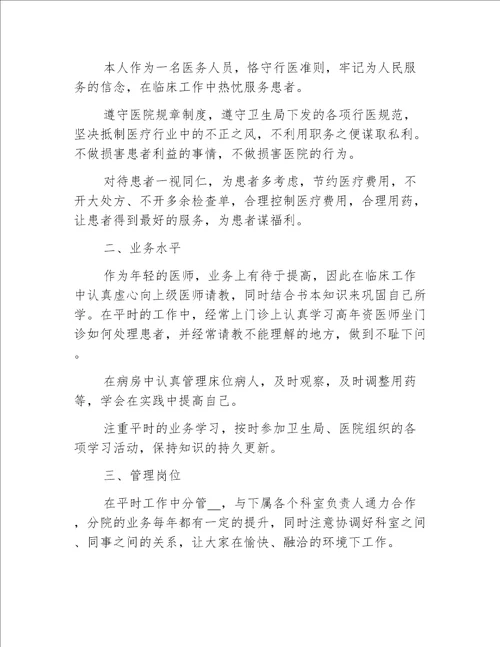 本人作为一名医务人员，恪守行医准则，牢记为人民服务的信念，在临床工作中热忱服务患者。

遵守医院规章制度，遵守卫生局下发的各项行医规范，坚决抵制医疗行业中的不正之风，不利用职务之便谋取私利。不做损害患者利益的事情，不做损害医院的行为。

对待患者一视同仁，为患者多考虑，节约医疗费用，不开大处方、不开多余检查单，合理控制医疗费用，合理用药，让患者得到最好的服务，为患者谋福利。

二、业务水平

作为年轻的医师，业务上有待于提高，因此在临床工作中认真虚心向上级医师请教，同时结合书本知识来巩固自己所学。在平时的工作中，经常上门诊上认真学习高年资医师坐门诊如何处理患者，并经常请教不能理解的地方，做到不耻下问。

在病房中认真管理床位病人，及时观察，及时调整用药等，学会在实践中提高自己。

注重平时的业务学习，按时参加卫生局、医院组织的各项学习活动，保持知识的持久更新。

三、管理岗位

在平时工作中分管__，与下属各个科室负责人通力合作，分院的业务每年都有一定的提升，同时注意协调好科室之间、同事之间的关系，让大家在愉快、融洽的环境下工作。